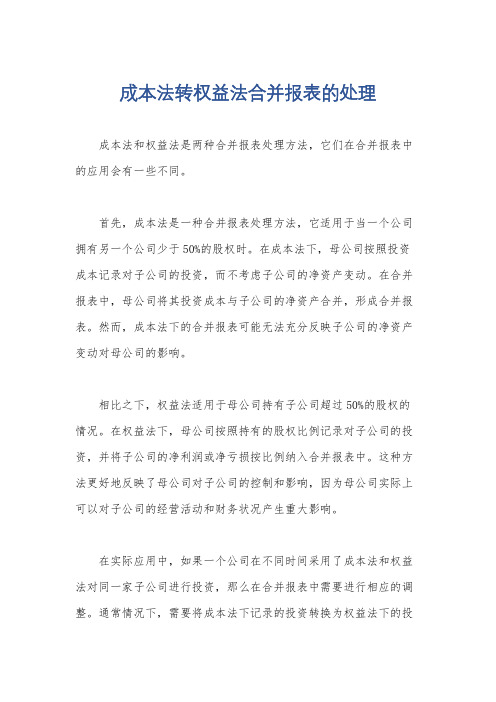 成本法转权益法合并报表的处理

成本法和权益法是两种合并报表处理方法，它们在合并报表中的应用会有一些不同。

首先，成本法是一种合并报表处理方法，它适用于当一个公司拥有另一个公司少于50%的股权时。在成本法下，母公司按照投资成本记录对子公司的投资，而不考虑子公司的净资产变动。在合并报表中，母公司将其投资成本与子公司的净资产合并，形成合并报表。然而，成本法下的合并报表可能无法充分反映子公司的净资产变动对母公司的影响。

相比之下，权益法适用于母公司持有子公司超过50%的股权的情况。在权益法下，母公司按照持有的股权比例记录对子公司的投资，并将子公司的净利润或净亏损按比例纳入合并报表中。这种方法更好地反映了母公司对子公司的控制和影响，因为母公司实际上可以对子公司的经营活动和财务状况产生重大影响。

在实际应用中，如果一个公司在不同时间采用了成本法和权益法对同一家子公司进行投资，那么在合并报表中需要进行相应的调整。通常情况下，需要将成本法下记录的投资转换为权益法下的投